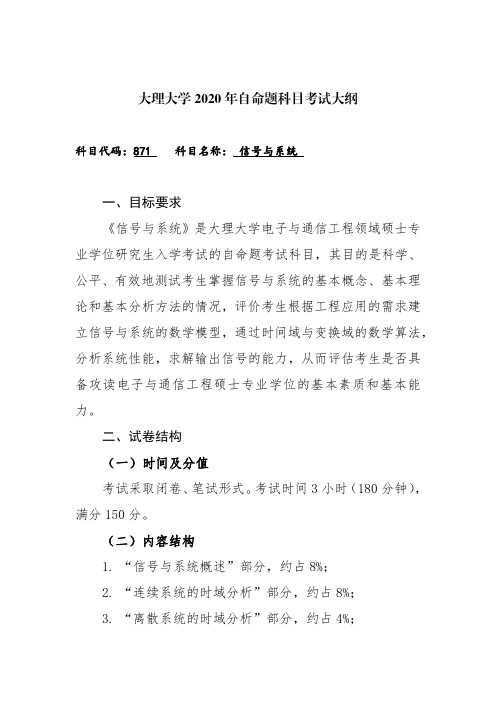 大理大学 2020 年自命题科目考试大纲

科目代码：871　科目名称：信号与系统

一、目标要求

《信号与系统》是大理大学电子与通信工程领域硕士专业学位研究生入学考试的自命题考试科目，其目的是科学、公平、有效地测试考生掌握信号与系统的基本概念、基本理论和基本分析方法的情况，评价考生根据工程应用的需求建立信号与系统的数学模型，通过时间域与变换域的数学算法，分析系统性能，求解输出信号的能力，从而评估考生是否具备攻读电子与通信工程硕士专业学位的基本素质和基本能力。

二、试卷结构

（一）时间及分值

考试采取闭卷、笔试形式。考试时间 3 小时（180 分钟），满分 150 分。

（二）内容结构

1. “信号与系统概述”部分，约占 8%；

2. “连续系统的时域分析”部分，约占 8%；

3. “离散系统的时域分析”部分，约占 4%；